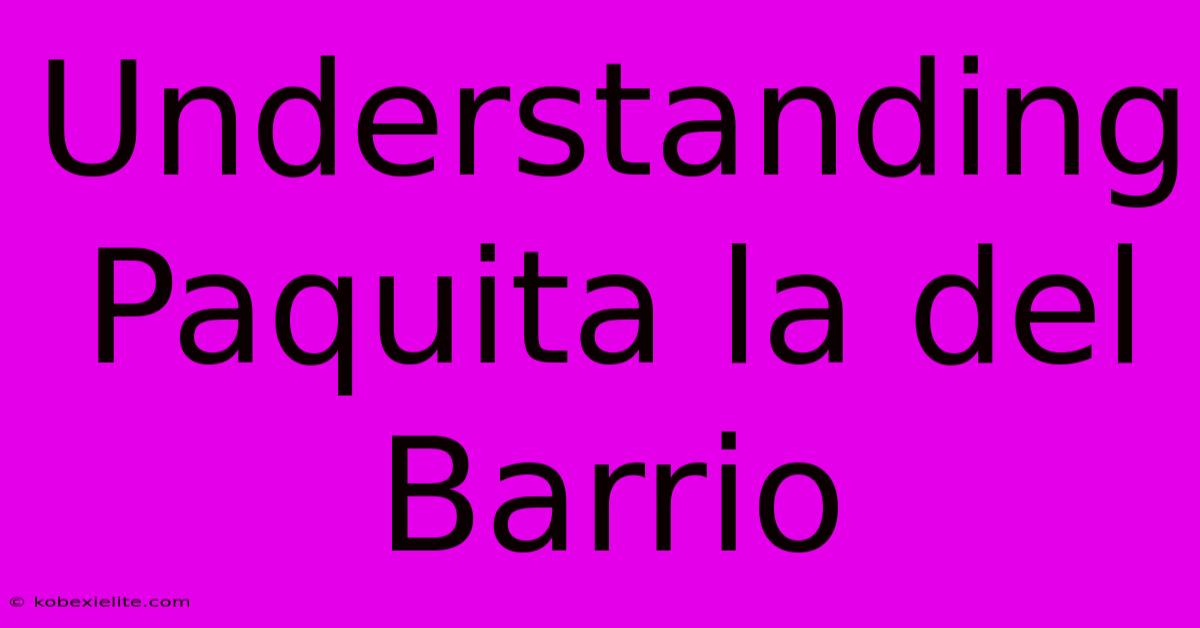 Understanding Paquita la del Barrio

© kobexielite.com